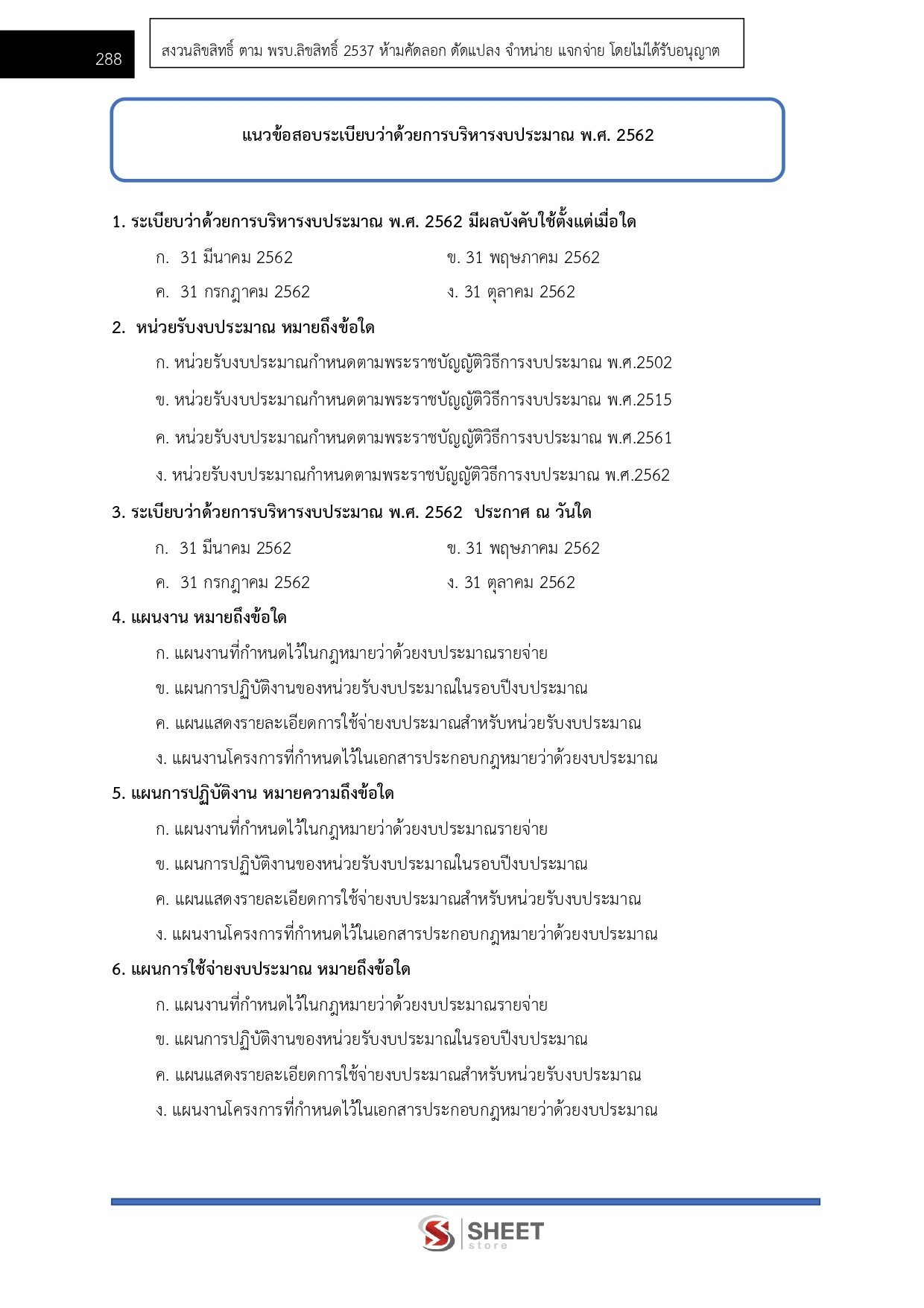 288

สงวนลิขสิทธิ์ ตาม พรบ.ลิขสิทธิ์ 2537 ห้ามคัดลอก ดัดแปลง จำหน่าย แจกจ่าย โดยไม่ได้รับอนุญาต

แนวข้อสอบระเบียบว่าด้วยการบริหารงบประมาณ พ.ศ. 2562

1. ระเบียบว่าด้วยการบริหารงบประมาณ พ.ศ. 2562 มีผลบังคับใช้ตั้งแต่เมื่อใด

ก. 31 มีนาคม 2562
ข. 31 พฤษภาคม 2562
ค. 31 กรกฎาคม 2562
ง. 31 ตุลาคม 2562

2. หน่วยรับงบประมาณ หมายถึงข้อใด

ก. หน่วยรับงบประมาณกำหนดตามพระราชบัญญัติวิธีการงบประมาณ พ.ศ.2502

ข. หน่วยรับงบประมาณกำหนดตามพระราชบัญญัติวิธีการงบประมาณ พ.ศ.2515

ค. หน่วยรับงบประมาณกำหนดตามพระราชบัญญัติวิธีการงบประมาณ พ.ศ.2561

ง. หน่วยรับงบประมาณกำหนดตามพระราชบัญญัติวิธีการงบประมาณ พ.ศ.2562

3. ระเบียบว่าด้วยการบริหารงบประมาณ พ.ศ. 2562 ประกาศ ณ วันใด

ก. 31 มีนาคม 2562
ข. 31 พฤษภาคม 2562
ค. 31 กรกฎาคม 2562
ง. 31 ตุลาคม 2562

4. แผนงาน หมายถึงข้อใด

ก. แผนงานที่กำหนดไว้ในกฎหมายว่าด้วยงบประมาณรายจ่าย

ข. แผนการปฏิบัติงานของหน่วยรับงบประมาณในรอบปีงบประมาณ

ค. แผนแสดงรายละเอียดการใช้จ่ายงบประมาณสำหรับหน่วยรับงบประมาณ

ง. แผนงานโครงการที่กำหนดไว้ในเอกสารประกอบกฎหมายว่าด้วยงบประมาณ

5. แผนการปฏิบัติงาน หมายความถึงข้อใด

ก. แผนงานที่กำหนดไว้ในกฎหมายว่าด้วยงบประมาณรายจ่าย

ข. แผนการปฏิบัติงานของหน่วยรับงบประมาณในรอบปีงบประมาณ

ค. แผนแสดงรายละเอียดการใช้จ่ายงบประมาณสำหรับหน่วยรับงบประมาณ

ง. แผนงานโครงการที่กำหนดไว้ในเอกสารประกอบกฎหมายว่าด้วยงบประมาณ

6. แผนการใช้จ่ายงบประมาณ หมายถึงข้อใด

ก. แผนงานที่กำหนดไว้ในกฎหมายว่าด้วยงบประมาณรายจ่าย

ข. แผนการปฏิบัติงานของหน่วยรับงบประมาณในรอบปีงบประมาณ

ค. แผนแสดงรายละเอียดการใช้จ่ายงบประมาณสำหรับหน่วยรับงบประมาณ

ง. แผนงานโครงการที่กำหนดไว้ในเอกสารประกอบกฎหมายว่าด้วยงบประมาณ

SHEET store